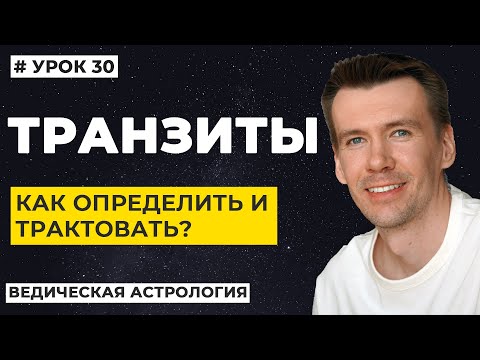 # УРОК 30

ТРАНЗИТЫ

КАК ОПРЕДЕЛИТЬ И ТРАКТОВАТЬ?

ВЕДИЧЕСКАЯ АСТРОЛОГИЯ